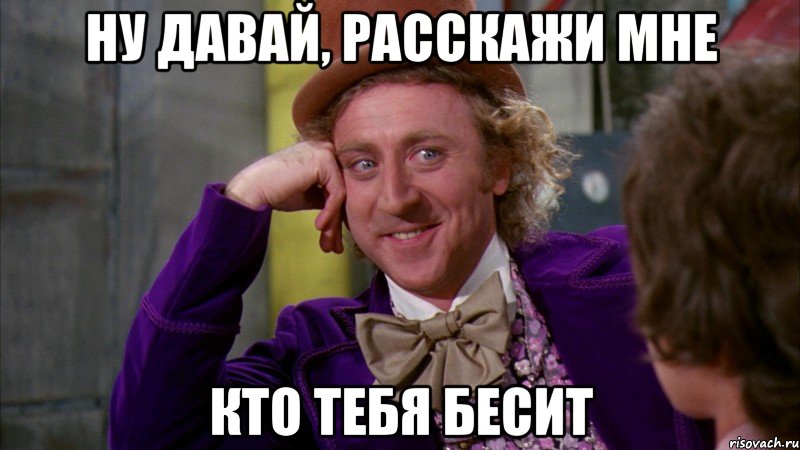 НУ ДАВАЙ, РАССКАЖИ МНЕ

КТО ТЕБЯ БЕСИТ

risovach.ru